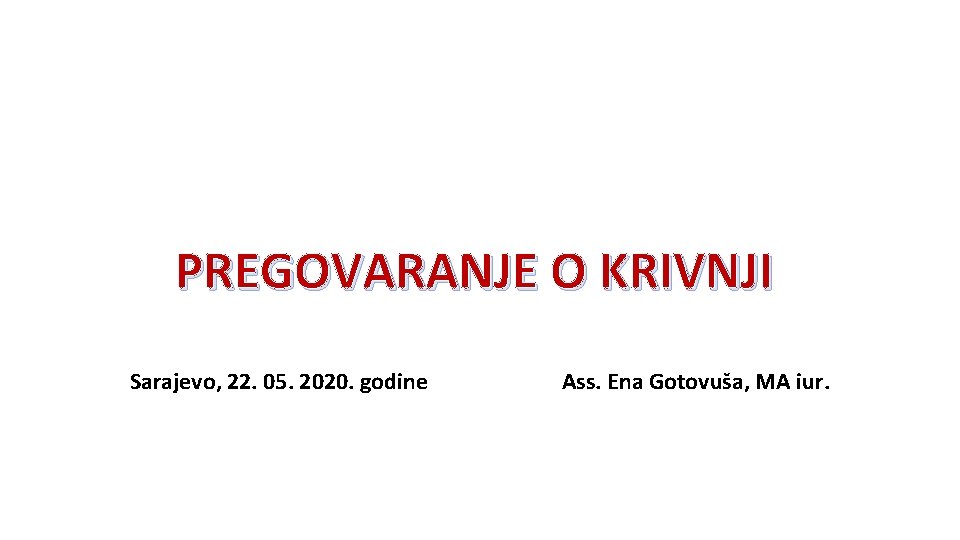 PREGOVARANJE O KRIVNJI

Sarajevo, 22. 05. 2020. godine

Ass. Ena Gotovuša, MA iur.